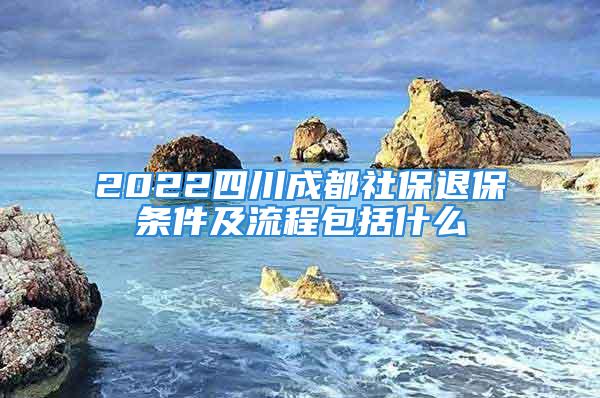 2022四川成都社保退保条件及流程包括什么